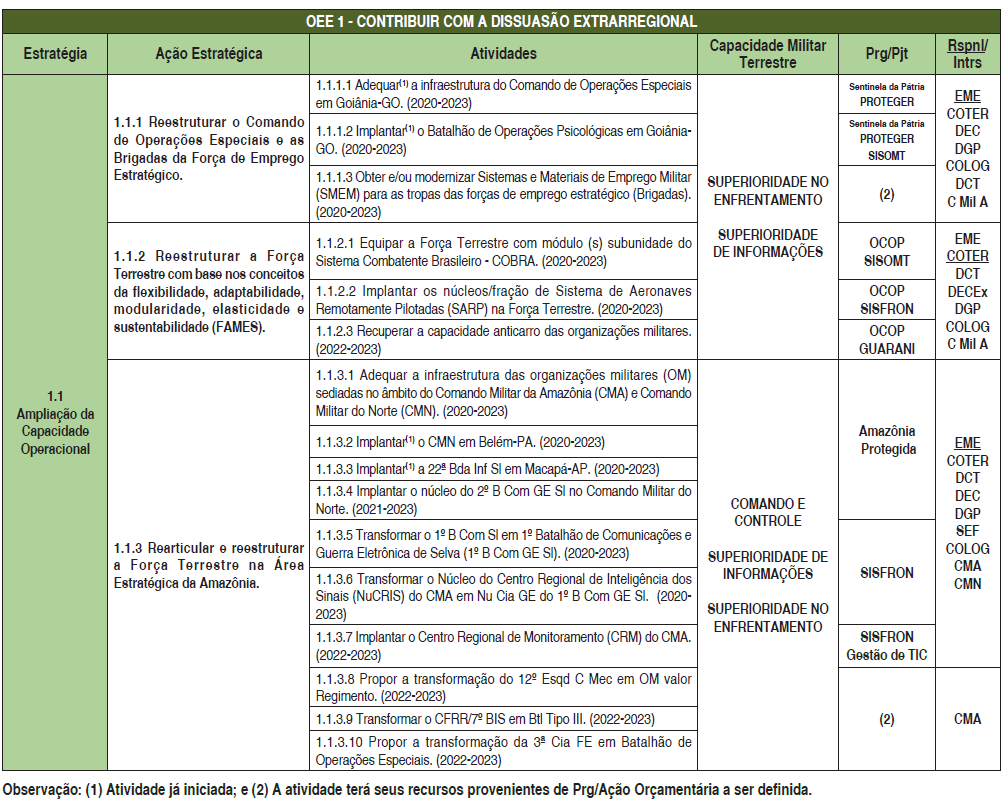 OEE 1 - CONTRIBUIR COM A DISSUASÃO EXTRARREGIONAL

| Estratégia | Ação Estratégica | Atividades | Capacidade Militar Terrestre | Prg/Pjt | Rspnl/ Intrs |
|---|---|---|---|---|---|
| 1.1 Ampliação da Capacidade Operacional | 1.1.1 Reestruturar o Comando de Operações Especiais e as Brigadas da Força de Emprego Estratégico. | 1.1.1.1 Adequar$^{(1)}$ a infraestrutura do Comando de Operações Especiais em Goiânia-GO. (2020-2023) | SUPERIORIDADE NO ENFRENTAMENTO SUPERIORIDADE DE INFORMAÇÕES | Sentinela da Pátria PROTEGER | EME COTER DEC DGP COLOG DCT C Mil A |
| | | 1.1.1.2 Implantar$^{(1)}$ o Batalhão de Operações Psicológicas em Goiânia-GO. (2020-2023) | | Sentinela da Pátria PROTEGER SISOMT | |
| | | 1.1.1.3 Obter e/ou modernizar Sistemas e Materiais de Emprego Militar (SMEM) para as tropas das forças de emprego estratégico (Brigadas). (2020-2023) | | (2) | |
| | 1.1.2 Reestruturar a Força Terrestre com base nos conceitos da flexibilidade, adaptabilidade, modularidade, elasticidade e sustentabilidade (FAMES). | 1.1.2.1 Equipar a Força Terrestre com módulo (s) subunidade do Sistema Combatente Brasileiro - COBRA. (2020-2023) | | OCOP SISOMT | EME COTER DCT DECEx DGP COLOG C Mil A |
| | | 1.1.2.2 Implantar os núcleos/fração de Sistema de Aeronaves Remotamente Pilotadas (SARP) na Força Terrestre. (2020-2023) | | OCOP SISFRON | |
| | | 1.1.2.3 Recuperar a capacidade anticarro das organizações militares. (2022-2023) | | OCOP GUARANI | |
| | 1.1.3 Rearticular e reestruturar a Força Terrestre na Área Estratégica da Amazônia. | 1.1.3.1 Adequar a infraestrutura das organizações militares (OM) sediadas no âmbito do Comando Militar da Amazônia (CMA) e Comando Militar do Norte (CMN). (2020-2023) | COMANDO E CONTROLE SUPERIORIDADE DE INFORMAÇÕES SUPERIORIDADE NO ENFRENTAMENTO | Amazônia Protegida | EME COTER DCT DEC DGP SEF COLOG CMA CMN |
| | | 1.1.3.2 Implantar$^{(1)}$ o CMN em Belém-PA. (2020-2023) | | | |
| | | 1.1.3.3 Implantar$^{(1)}$ a 22ª Bda Inf Sl em Macapá-AP. (2020-2023) | | | |
| | | 1.1.3.4 Implantar o núcleo do 2º B Com GE Sl no Comando Militar do Norte. (2021-2023) | | | |
| | | 1.1.3.5 Transformar o 1º B Com Sl em 1º Batalhão de Comunicações e Guerra Eletrônica de Selva (1º B Com GE Sl). (2020-2023) | | SISFRON | |
| | | 1.1.3.6 Transformar o Núcleo do Centro Regional de Inteligência dos Sinais (NuCRIS) do CMA em Nu Cia GE do 1º B Com GE Sl. (2020-2023) | | | |
| | | 1.1.3.7 Implantar o Centro Regional de Monitoramento (CRM) do CMA. (2022-2023) | | SISFRON Gestão de TIC | |
| | | 1.1.3.8 Propor a transformação do 12º Esqd C Mec em OM valor Regimento. (2022-2023) | | (2) | CMA |
| | | 1.1.3.9 Transformar o CFRR/7º BIS em Btl Tipo III. (2022-2023) | | | |
| | | 1.1.3.10 Propor a transformação da 3ª Cia FE em Batalhão de Operações Especiais. (2022-2023) | | | |

Observação: (1) Atividade já iniciada; e (2) A atividade terá seus recursos provenientes de Prg/Ação Orçamentária a ser definida.